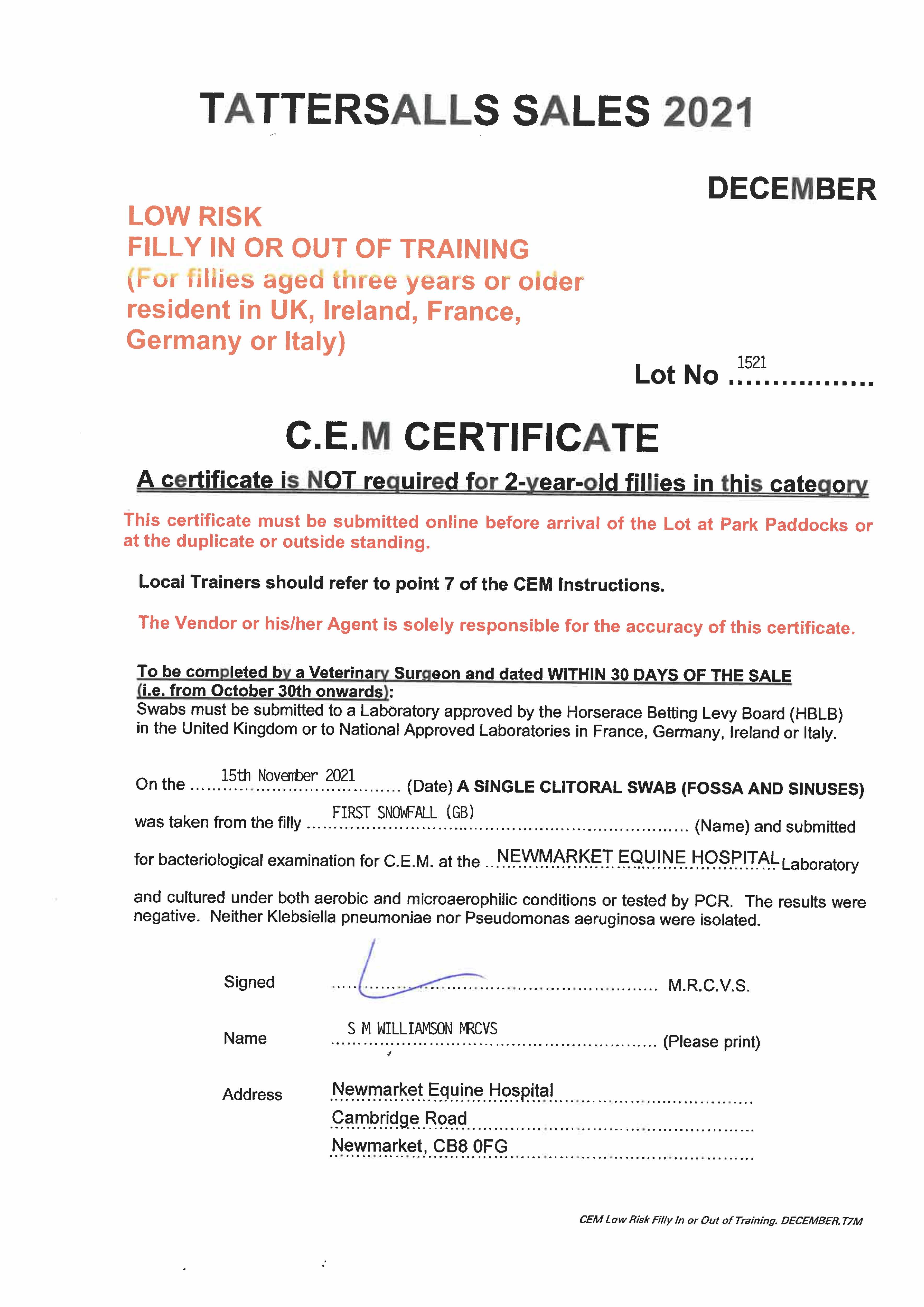 TATTERSALLS SALES 2021

DECEMBER

LOW RISK
FILLY IN OR OUT OF TRAINING
(For fillies aged three years or older resident in UK, Ireland, France, Germany or Italy)

Lot No 1521

C.E.M CERTIFICATE

A certificate is NOT required for 2-year-old fillies in this category

This certificate must be submitted online before arrival of the Lot at Park Paddocks or at the duplicate or outside standing.

Local Trainers should refer to point 7 of the CEM Instructions.

The Vendor or his/her Agent is solely responsible for the accuracy of this certificate.

To be completed by a Veterinary Surgeon and dated WITHIN 30 DAYS OF THE SALE (i.e. from October 30th onwards):
Swabs must be submitted to a Laboratory approved by the Horserace Betting Levy Board (HBLB) in the United Kingdom or to National Approved Laboratories in France, Germany, Ireland or Italy.

On the 15th November 2021 (Date) A SINGLE CLITORAL SWAB (FOSSA AND SINUSES) was taken from the filly FIRST SNOWFALL (GB) (Name) and submitted for bacteriological examination for C.E.M. at the NEWMARKET EQUINE HOSPITAL Laboratory and cultured under both aerobic and microaerophilic conditions or tested by PCR. The results were negative. Neither Klebsiella pneumoniae nor Pseudomonas aeruginosa were isolated.

Signed M.R.C.V.S.

Name S M WILLIAMSON MRCVS (Please print)

Address Newmarket Equine Hospital
Cambridge Road
Newmarket, CB8 0FG

CEM Low Risk Filly In or Out of Training. DECEMBER.T7M